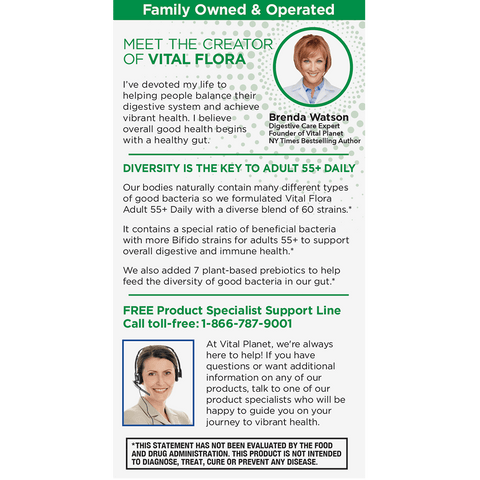 Family Owned & Operated

MEET THE CREATOR OF VITAL FLORA

I've devoted my life to helping people balance their digestive system and achieve vibrant health. I believe overall good health begins with a healthy gut.

Brenda Watson
Digestive Care Expert
Founder of Vital Planet
NY Times Bestselling Author

DIVERSITY IS THE KEY TO ADULT 55+ DAILY

Our bodies naturally contain many different types of good bacteria so we formulated Vital Flora Adult 55+ Daily with a diverse blend of 60 strains.*

It contains a special ratio of beneficial bacteria with more Bifido strains for adults 55+ to support overall digestive and immune health.*

We also added 7 plant-based prebiotics to help feed the diversity of good bacteria in our gut.*

FREE Product Specialist Support Line
Call toll-free: 1-866-787-9001

At Vital Planet, we're always here to help! If you have questions or want additional information on any of our products, talk to one of our product specialists who will be happy to guide you on your journey to vibrant health.

*THIS STATEMENT HAS NOT BEEN EVALUATED BY THE FOOD AND DRUG ADMINISTRATION. THIS PRODUCT IS NOT INTENDED TO DIAGNOSE, TREAT, CURE OR PREVENT ANY DISEASE.